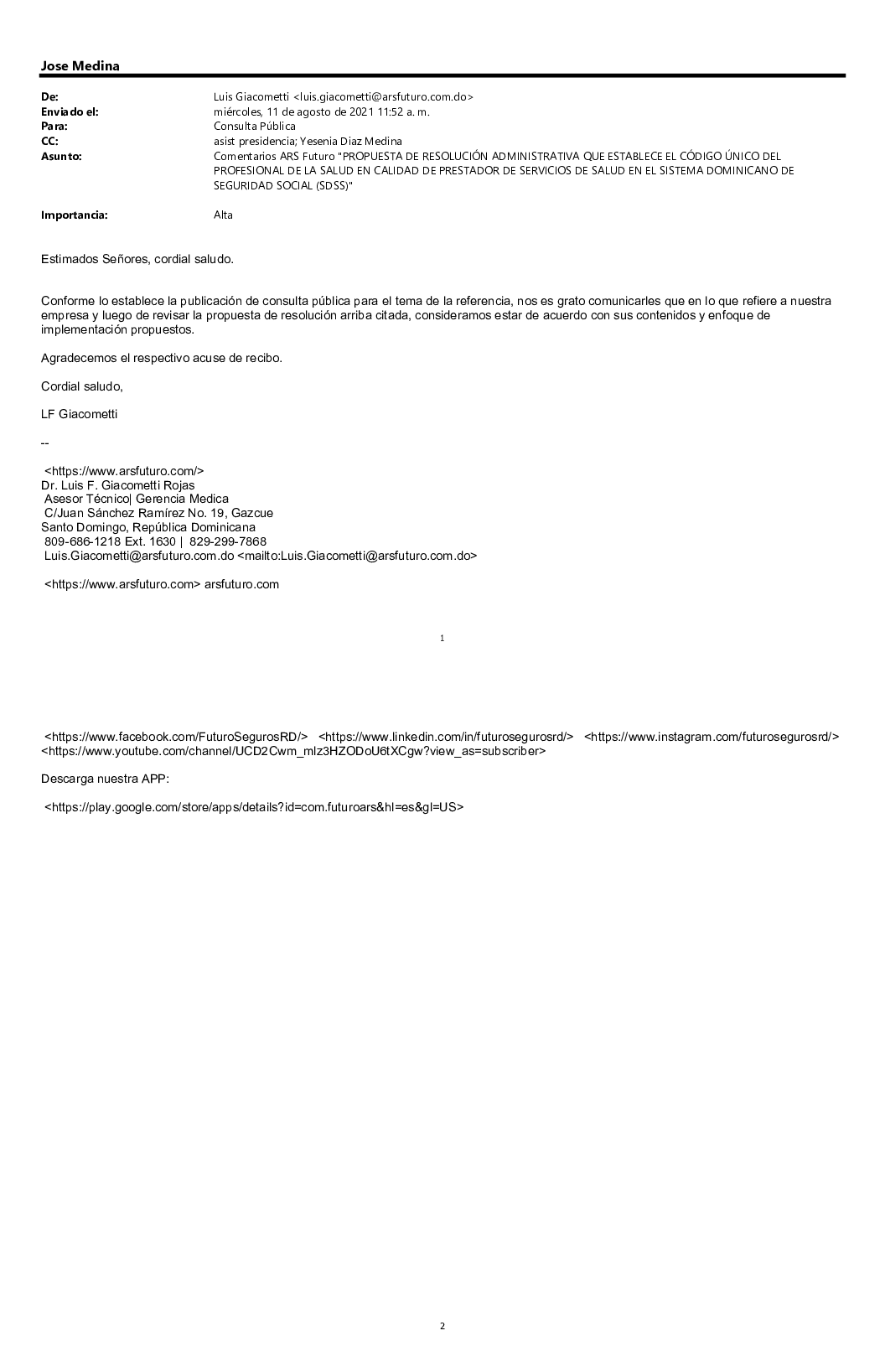 Jose Medina

De: Luis Giacometti <luis.giacometti@arsfuturo.com.do>
Enviado el: miércoles, 11 de agosto de 2021 11:52 a. m.
Para: Consulta Pública
CC: asist presidencia; Yesenia Diaz Medina
Asunto: Comentarios ARS Futuro "PROPUESTA DE RESOLUCIÓN ADMINISTRATIVA QUE ESTABLECE EL CÓDIGO ÚNICO DEL PROFESIONAL DE LA SALUD EN CALIDAD DE PRESTADOR DE SERVICIOS DE SALUD EN EL SISTEMA DOMINICANO DE SEGURIDAD SOCIAL (SDSS)"

Importancia: Alta

Estimados Señores, cordial saludo.

Conforme lo establece la publicación de consulta pública para el tema de la referencia, nos es grato comunicarles que en lo que refiere a nuestra empresa y luego de revisar la propuesta de resolución arriba citada, consideramos estar de acuerdo con sus contenidos y enfoque de implementación propuestos.

Agradecemos el respectivo acuse de recibo.

Cordial saludo,

LF Giacometti

--

<https://www.arsfuturo.com/>
Dr. Luis F. Giacometti Rojas
Asesor Técnico| Gerencia Medica
C/Juan Sánchez Ramírez No. 19, Gazcue
Santo Domingo, República Dominicana
809-686-1218 Ext. 1630 | 829-299-7868
Luis.Giacometti@arsfuturo.com.do <mailto:Luis.Giacometti@arsfuturo.com.do>

<https://www.arsfuturo.com> arsfuturo.com

1

<https://www.facebook.com/FuturoSegurosRD/> <https://www.linkedin.com/in/futurosegurosrd/> <https://www.instagram.com/futurosegurosrd/> <https://www.youtube.com/channel/UCD2Cwm_mlz3HZODoU6tXCgw?view_as=subscriber>

Descarga nuestra APP:

<https://play.google.com/store/apps/details?id=com.futuroars&hl=es&gl=US>

2